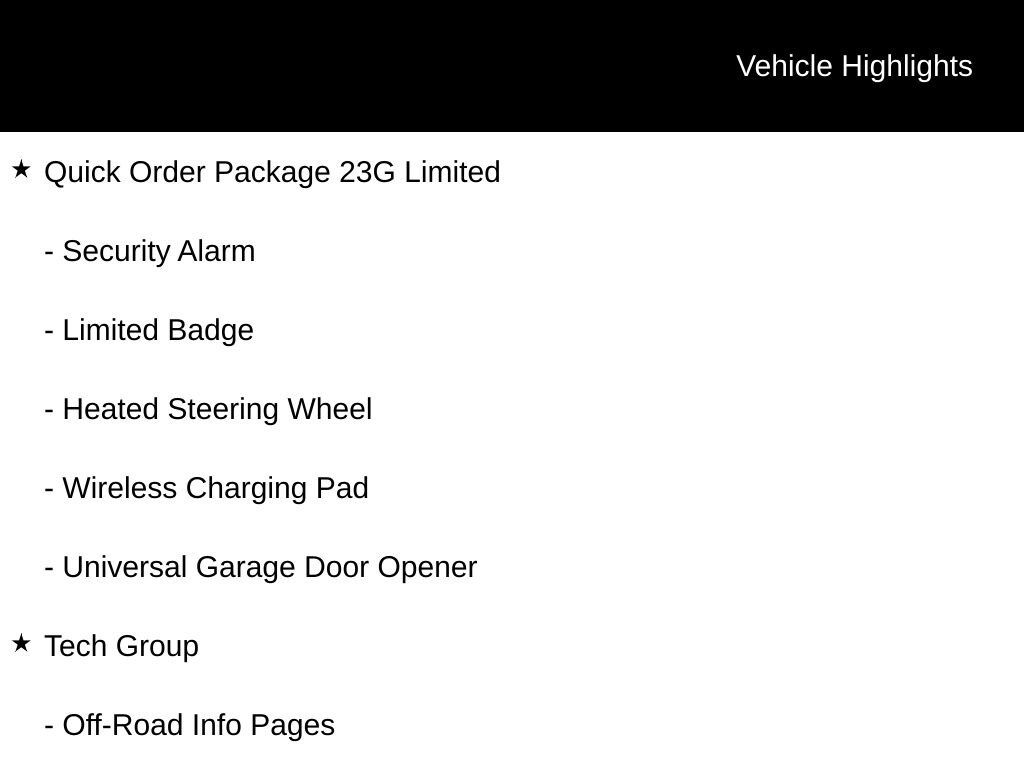 Vehicle Highlights

★ Quick Order Package 23G Limited

- Security Alarm

- Limited Badge

- Heated Steering Wheel

- Wireless Charging Pad

- Universal Garage Door Opener

★ Tech Group

- Off-Road Info Pages